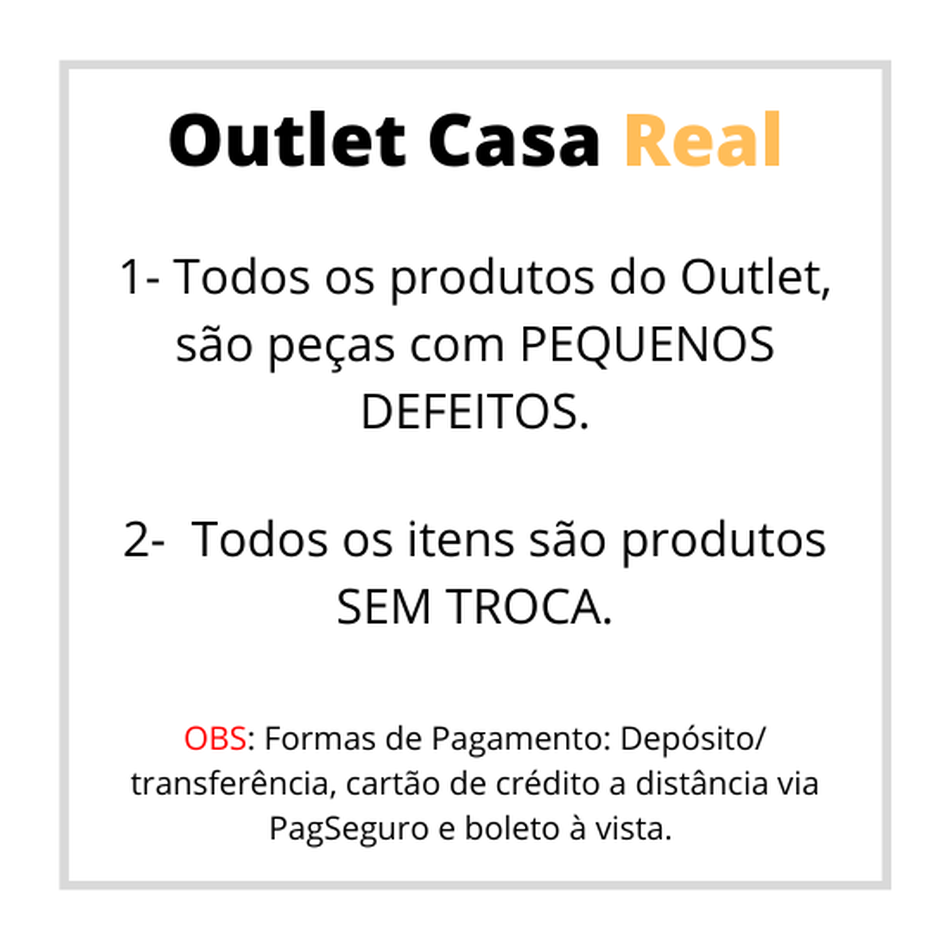 Outlet Casa Real

1- Todos os produtos do Outlet, são peças com PEQUENOS DEFEITOS.

2-  Todos os itens são produtos SEM TROCA.

OBS: Formas de Pagamento: Depósito/ transferência, cartão de crédito a distância via PagSeguro e boleto à vista.